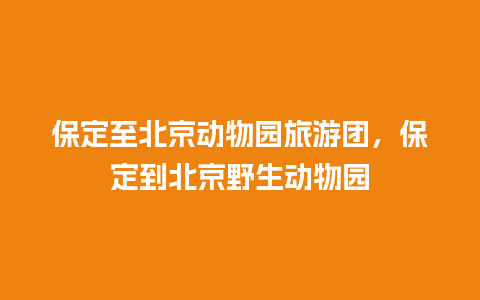 保定至北京动物园旅游团，保定到北京野生动物园